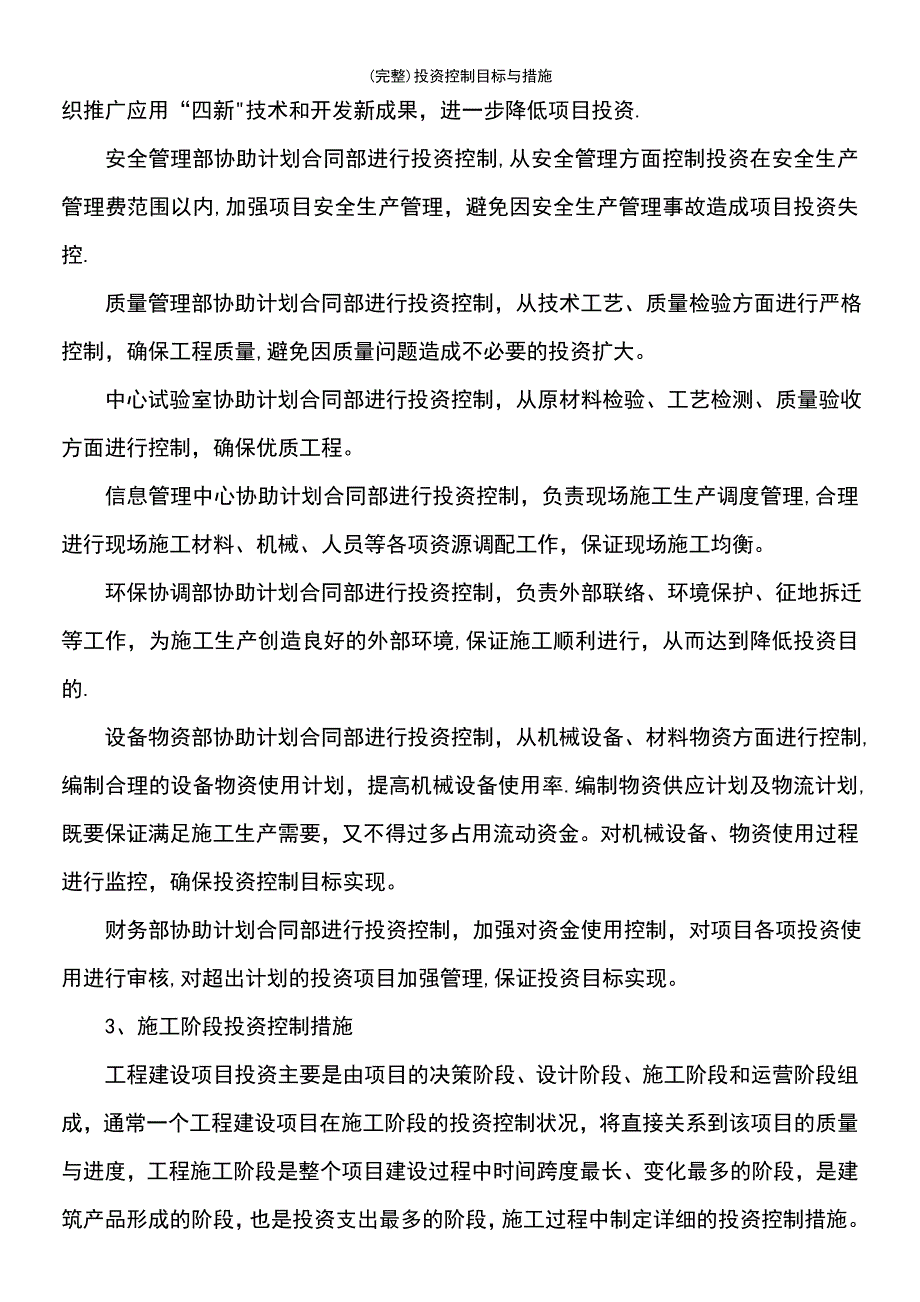 (完整)投资控制目标与措施

织推广应用“四新"技术和开发新成果，进一步降低项目投资.

安全管理部协助计划合同部进行投资控制,从安全管理方面控制投资在安全生产管理费范围以内,加强项目安全生产管理，避免因安全生产管理事故造成项目投资失控.

质量管理部协助计划合同部进行投资控制，从技术工艺、质量检验方面进行严格控制，确保工程质量,避免因质量问题造成不必要的投资扩大。

中心试验室协助计划合同部进行投资控制，从原材料检验、工艺检测、质量验收方面进行控制，确保优质工程。

信息管理中心协助计划合同部进行投资控制，负责现场施工生产调度管理,合理进行现场施工材料、机械、人员等各项资源调配工作，保证现场施工均衡。

环保协调部协助计划合同部进行投资控制，负责外部联络、环境保护、征地拆迁等工作，为施工生产创造良好的外部环境,保证施工顺利进行，从而达到降低投资目的.

设备物资部协助计划合同部进行投资控制，从机械设备、材料物资方面进行控制,编制合理的设备物资使用计划，提高机械设备使用率.编制物资供应计划及物流计划,既要保证满足施工生产需要，又不得过多占用流动资金。对机械设备、物资使用过程进行监控，确保投资控制目标实现。

财务部协助计划合同部进行投资控制，加强对资金使用控制，对项目各项投资使用进行审核,对超出计划的投资项目加强管理,保证投资目标实现。

3、施工阶段投资控制措施

工程建设项目投资主要是由项目的决策阶段、设计阶段、施工阶段和运营阶段组成，通常一个工程建设项目在施工阶段的投资控制状况，将直接关系到该项目的质量与进度，工程施工阶段是整个项目建设过程中时间跨度最长、变化最多的阶段，是建筑产品形成的阶段，也是投资支出最多的阶段，施工过程中制定详细的投资控制措施。